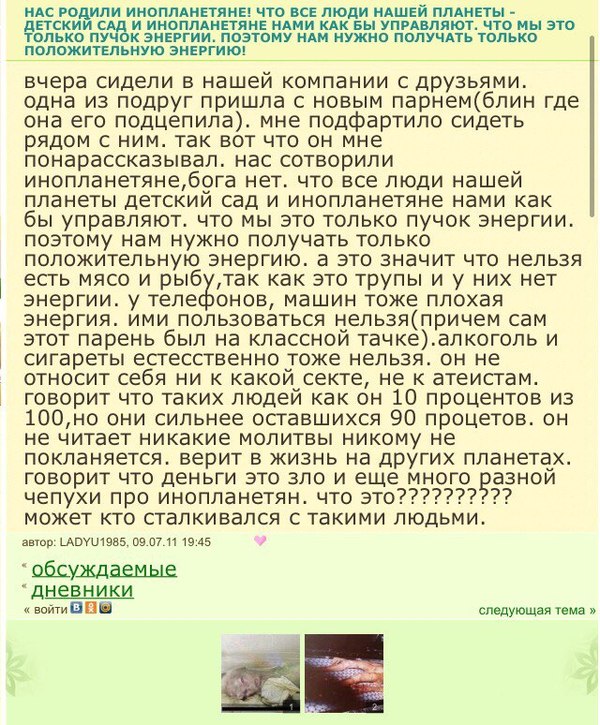 НАС РОДИЛИ ИНОПЛАНЕТЯНЕ! ЧТО ВСЕ ЛЮДИ НАШЕЙ ПЛАНЕТЫ - ДЕТСКИЙ САД И ИНОПЛАНЕТЯНЕ НАМИ КАК БЫ УПРАВЛЯЮТ. ЧТО МЫ ЭТО ТОЛЬКО ПУЧОК ЭНЕРГИИ. ПОЭТОМУ НАМ НУЖНО ПОЛУЧАТЬ ТОЛЬКО ПОЛОЖИТЕЛЬНУЮ ЭНЕРГИЮ!

вчера сидели в нашей компании с друзьями. одна из подруг пришла с новым парнем(блин где она его подцепила). мне подфартило сидеть рядом с ним. так вот что он мне понарассказывал. нас сотворили инопланетяне,бога нет. что все люди нашей планеты детский сад и инопланетяне нами как бы управляют. что мы это только пучок энергии. поэтому нам нужно получать только положительную энергию. а это значит что нельзя есть мясо и рыбу,так как это трупы и у них нет энергии. у телефонов, машин тоже плохая энергия. ими пользоваться нельзя(причем сам этот парень был на классной тачке).алкоголь и сигареты естесственно тоже нельзя. он не относит себя ни к какой секте, не к атеистам. говорит что таких людей как он 10 процентов из 100,но они сильнее оставшихся 90 процетов. он не читает никакие молитвы никому не покланяется. верит в жизнь на других планетах. говорит что деньги это зло и еще много разной чепухи про инопланетян. что это?????????? может кто сталкивался с такими людьми.

автор: LADYU1985, 09.07.11 19:45

обсуждаемые
дневники
« войти

следующая тема »

1
2